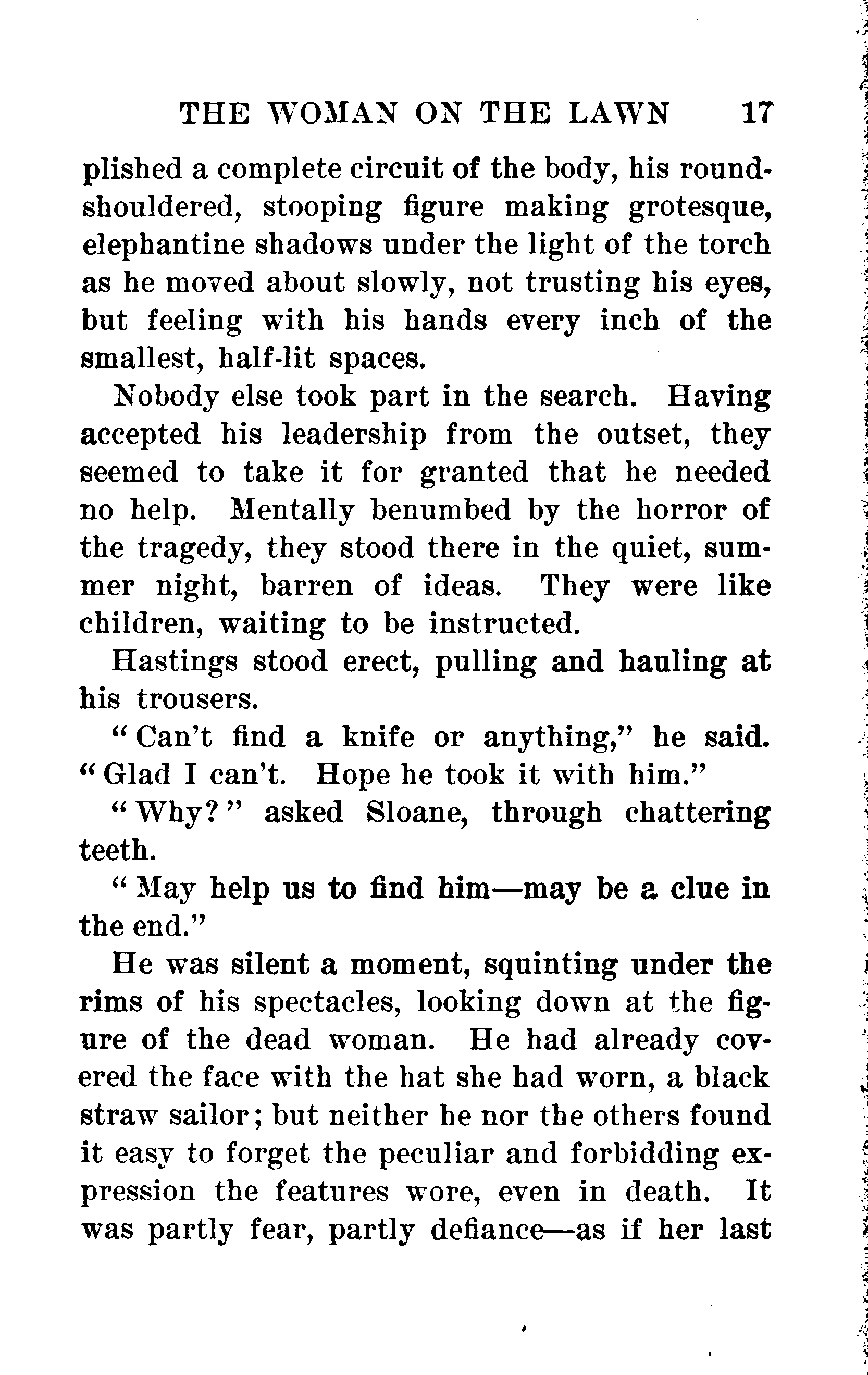 THE WOMAN ON THE LAWN 17

plished a complete circuit of the body, his round-shouldered, stooping figure making grotesque, elephantine shadows under the light of the torch as he moved about slowly, not trusting his eyes, but feeling with his hands every inch of the smallest, half-lit spaces.

Nobody else took part in the search. Having accepted his leadership from the outset, they seemed to take it for granted that he needed no help. Mentally benumbed by the horror of the tragedy, they stood there in the quiet, summer night, barren of ideas. They were like children, waiting to be instructed.

Hastings stood erect, pulling and hauling at his trousers.

"Can't find a knife or anything," he said. "Glad I can't. Hope he took it with him."

"Why?" asked Sloane, through chattering teeth.

"May help us to find him—may be a clue in the end."

He was silent a moment, squinting under the rims of his spectacles, looking down at the figure of the dead woman. He had already covered the face with the hat she had worn, a black straw sailor; but neither he nor the others found it easy to forget the peculiar and forbidding expression the features wore, even in death. It was partly fear, partly defiance—as if her last